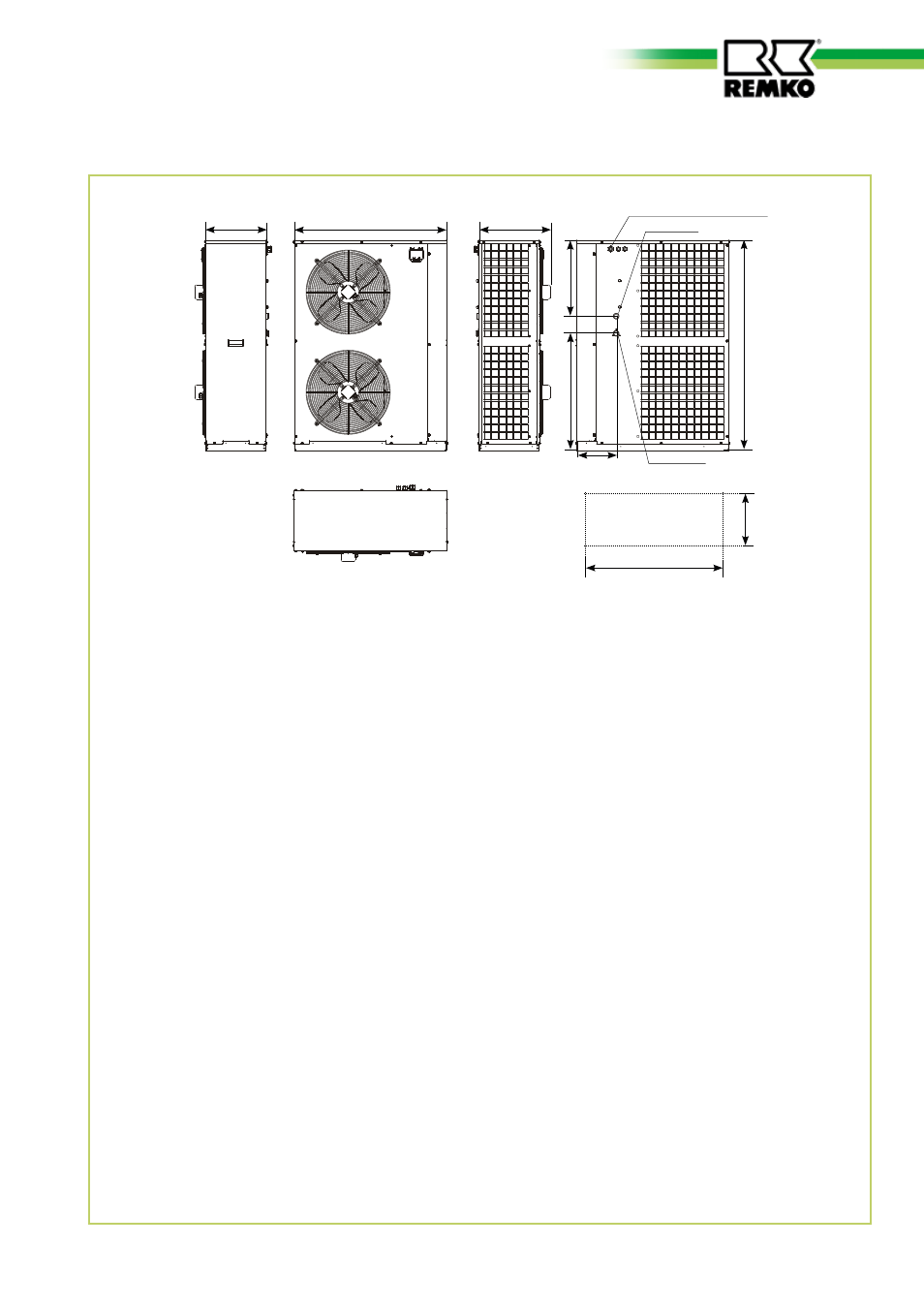 REMKO